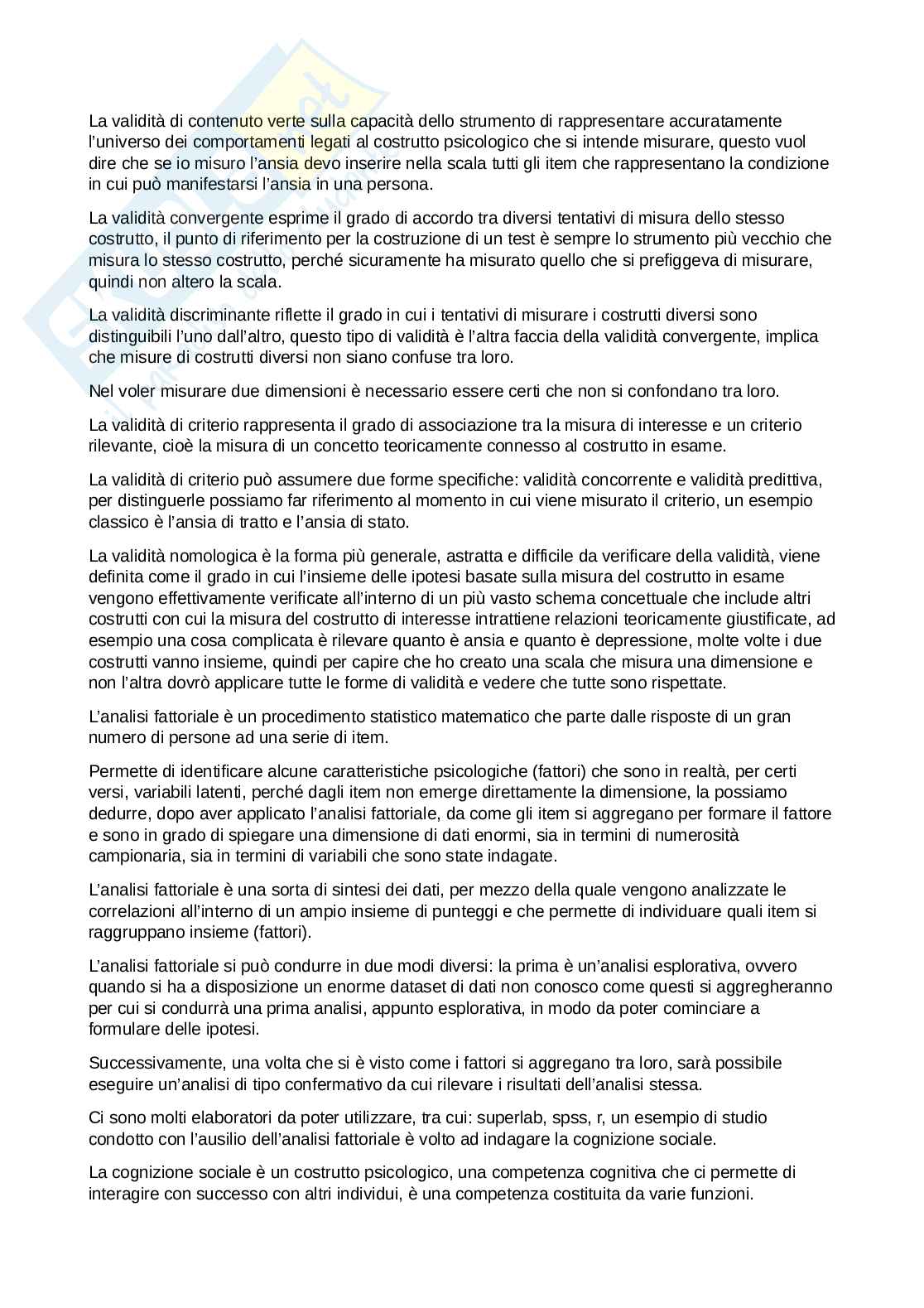 La validità di contenuto verte sulla capacità dello strumento di rappresentare accuratamente l'universo dei comportamenti legati al costrutto psicologico che si intende misurare, questo vuol dire che se io misuro l'ansia devo inserire nella scala tutti gli item che rappresentano la condizione in cui può manifestarsi l'ansia in una persona.

La validità convergente esprime il grado di accordo tra diversi tentativi di misura dello stesso costrutto, il punto di riferimento per la costruzione di un test è sempre lo strumento più vecchio che misura lo stesso costrutto, perché sicuramente ha misurato quello che si prefiggeva di misurare, quindi non altero la scala.

La validità discriminante riflette il grado in cui i tentativi di misurare i costrutti diversi sono distinguibili l'uno dall'altro, questo tipo di validità è l'altra faccia della validità convergente, implica che misure di costrutti diversi non siano confuse tra loro.

Nel voler misurare due dimensioni è necessario essere certi che non si confondano tra loro.

La validità di criterio rappresenta il grado di associazione tra la misura di interesse e un criterio rilevante, cioè la misura di un concetto teoricamente connesso al costrutto in esame.

La validità di criterio può assumere due forme specifiche: validità concorrente e validità predittiva, per distinguerle possiamo far riferimento al momento in cui viene misurato il criterio, un esempio classico è l'ansia di tratto e l'ansia di stato.

La validità nomologica è la forma più generale, astratta e difficile da verificare della validità, viene definita come il grado in cui l'insieme delle ipotesi basate sulla misura del costrutto in esame vengono effettivamente verificate all'interno di un più vasto schema concettuale che include altri costrutti con cui la misura del costrutto di interesse intrattiene relazioni teoricamente giustificate, ad esempio una cosa complicata è rilevare quanto è ansia e quanto è depressione, molte volte i due costrutti vanno insieme, quindi per capire che ho creato una scala che misura una dimensione e non l'altra dovrò applicare tutte le forme di validità e vedere che tutte sono rispettate.

L'analisi fattoriale è un procedimento statistico matematico che parte dalle risposte di un gran numero di persone ad una serie di item.

Permette di identificare alcune caratteristiche psicologiche (fattori) che sono in realtà, per certi versi, variabili latenti, perché dagli item non emerge direttamente la dimensione, la possiamo dedurre, dopo aver applicato l'analisi fattoriale, da come gli item si aggregano per formare il fattore e sono in grado di spiegare una dimensione di dati enormi, sia in termini di numerosità campionaria, sia in termini di variabili che sono state indagate.

L'analisi fattoriale è una sorta di sintesi dei dati, per mezzo della quale vengono analizzate le correlazioni all'interno di un ampio insieme di punteggi e che permette di individuare quali item si raggruppano insieme (fattori).

L'analisi fattoriale si può condurre in due modi diversi: la prima è un'analisi esplorativa, ovvero quando si ha a disposizione un enorme dataset di dati non conosco come questi si aggregheranno per cui si condurrà una prima analisi, appunto esplorativa, in modo da poter cominciare a formulare delle ipotesi.

Successivamente, una volta che si è visto come i fattori si aggregano tra loro, sarà possibile eseguire un'analisi di tipo confermativo da cui rilevare i risultati dell'analisi stessa.

Ci sono molti elaboratori da poter utilizzare, tra cui: superlab, spss, r, un esempio di studio condotto con l'ausilio dell'analisi fattoriale è volto ad indagare la cognizione sociale.

La cognizione sociale è un costrutto psicologico, una competenza cognitiva che ci permette di interagire con successo con altri individui, è una competenza costituita da varie funzioni.